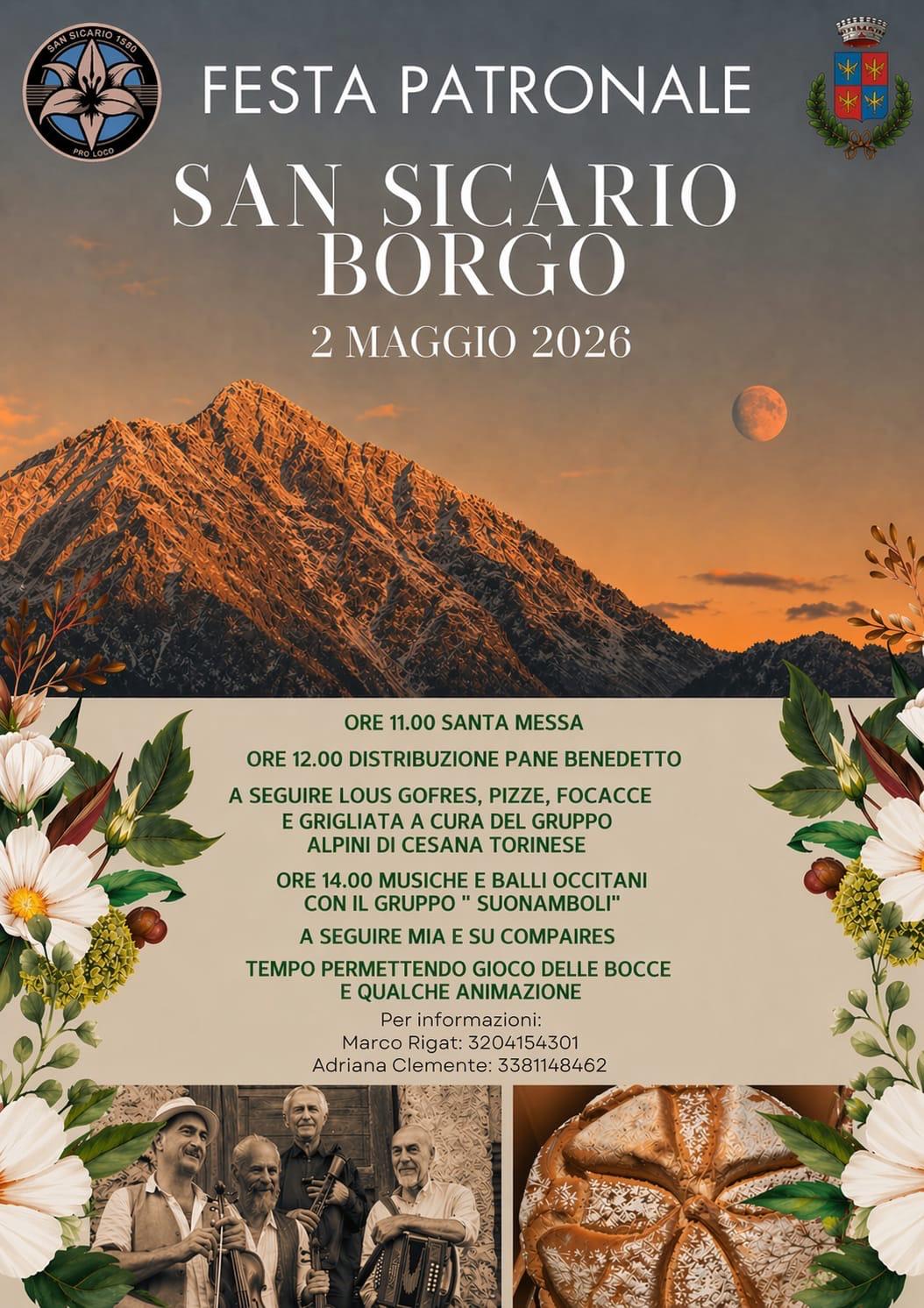 SAN SICARIO 1580
PRO LOCO

FESTA PATRONALE

SAN SICARIO
BORGO

2 MAGGIO 2026

ORE 11.00 SANTA MESSA

ORE 12.00 DISTRIBUZIONE PANE BENEDETTO

A SEGUIRE LOUS GOFRES, PIZZE, FOCACCE E GRIGLIATA A CURA DEL GRUPPO ALPINI DI CESANA TORINESE

ORE 14.00 MUSICHE E BALLI OCCITANI CON IL GRUPPO " SUONAMBOLI"

A SEGUIRE MIA E SU COMPAIRES

TEMPO PERMETTENDO GIOCO DELLE BOCCE E QUALCHE ANIMAZIONE

Per informazioni:
Marco Rigat: 3204154301
Adriana Clemente: 3381148462